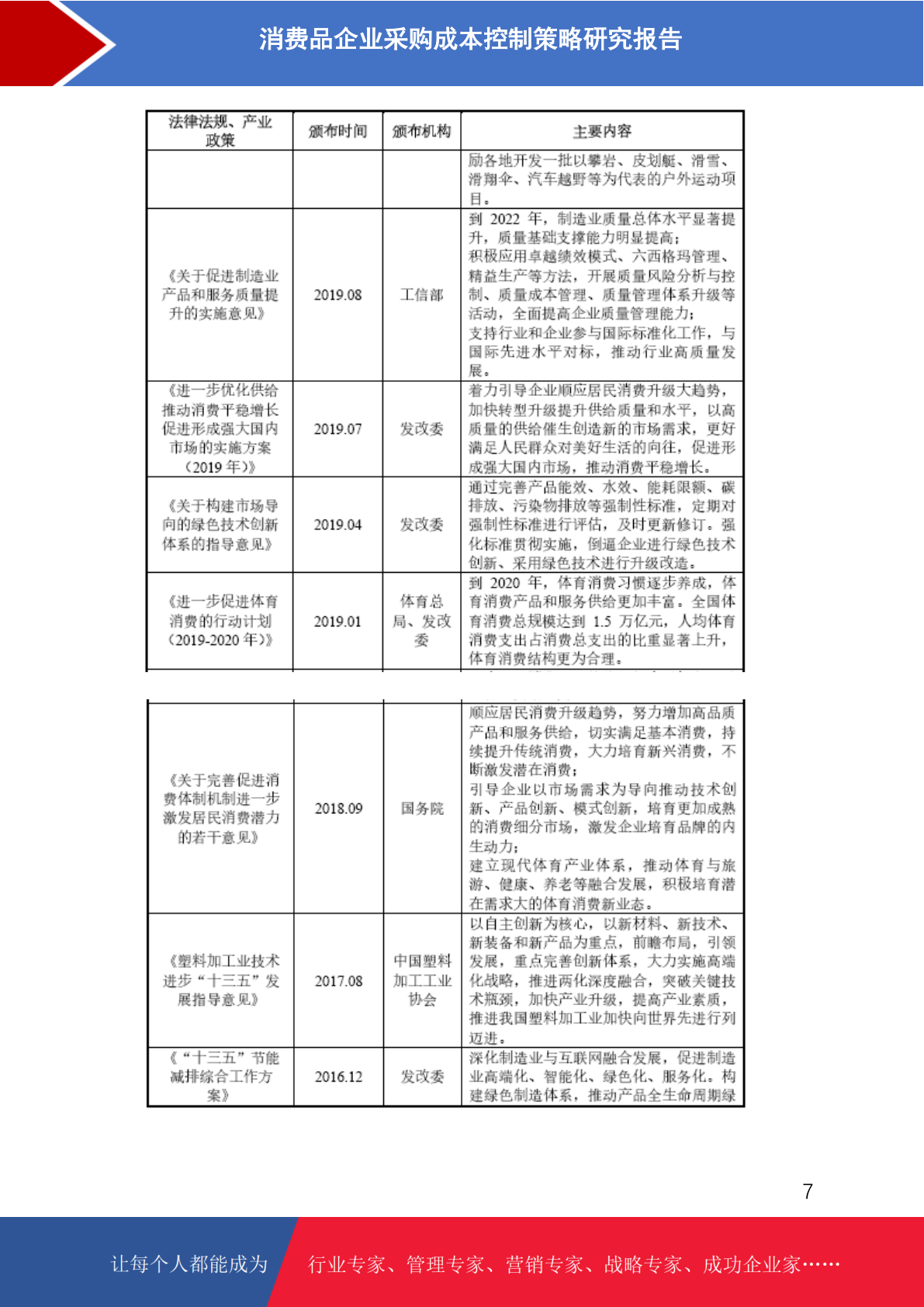 消费品企业采购成本控制策略研究报告

| 法律法规、产业政策 | 颁布时间 | 颁布机构 | 主要内容 |
|---|---|---|---|
| | | | 励各地开发一批以攀岩、皮划艇、滑雪、滑翔伞、汽车越野等为代表的户外运动项目。 |
| 《关于促进制造业产品和服务质量提升的实施意见》 | 2019.08 | 工信部 | 到 2022 年，制造业质量总体水平显著提升，质量基础支撑能力明显提高；积极应用卓越绩效模式、六西格玛管理、精益生产等方法，开展质量风险分析与控制、质量成本管理、质量管理体系升级等活动，全面提高企业质量管理能力；支持行业和企业参与国际标准化工作，与国际先进水平对标，推动行业高质量发展。 |
| 《进一步优化供给推动消费平稳增长促进形成强大国内市场的实施方案（2019 年）》 | 2019.07 | 发改委 | 着力引导企业顺应居民消费升级大趋势，加快转型升级提升供给质量和水平，以高质量的供给催生创造新的市场需求，更好满足人民群众对美好生活的向往，促进形成强大国内市场，推动消费平稳增长。 |
| 《关于构建市场导向的绿色技术创新体系的指导意见》 | 2019.04 | 发改委 | 通过完善产品能效、水效、能耗限额、碳排放、污染物排放等强制性标准，定期对强制性标准进行评估，及时更新修订。强化标准贯彻实施，倒逼企业进行绿色技术创新、采用绿色技术进行升级改造。 |
| 《进一步促进体育消费的行动计划（2019-2020 年）》 | 2019.01 | 体育总局、发改委 | 到 2020 年，体育消费习惯逐步养成，体育消费产品和服务供给更加丰富。全国体育消费总规模达到 1.5 万亿元，人均体育消费支出占消费总支出的比重显著上升，体育消费结构更为合理。 |

| | | | |
|---|---|---|---|
| 《关于完善促进消费体制机制进一步激发居民消费潜力的若干意见》 | 2018.09 | 国务院 | 顺应居民消费升级趋势，努力增加高品质产品和服务供给，切实满足基本消费，持续提升传统消费，大力培育新兴消费，不断激发潜在消费；引导企业以市场需求为导向推动技术创新、产品创新、模式创新，培育更加成熟的消费细分市场，激发企业培育品牌的内生动力；建立现代体育产业体系，推动体育与旅游、健康、养老等融合发展，积极培育潜在需求大的体育消费新业态。 |
| 《塑料加工业技术进步“十三五”发展指导意见》 | 2017.08 | 中国塑料加工工业协会 | 以自主创新为核心，以新材料、新技术、新装备和新产品为重点，前瞻布局，引领发展，重点完善创新体系，大力实施高端化战略，推进两化深度融合，突破关键技术瓶颈，加快产业升级，提高产业素质，推进我国塑料加工业加快向世界先进行列迈进。 |
| 《“十三五”节能减排综合工作方案》 | 2016.12 | 发改委 | 深化制造业与互联网融合发展，促进制造业高端化、智能化、绿色化、服务化。构建绿色制造体系，推动产品全生命周期绿 |

7

让每个人都能成为 行业专家、管理专家、营销专家、战略专家、成功企业家……